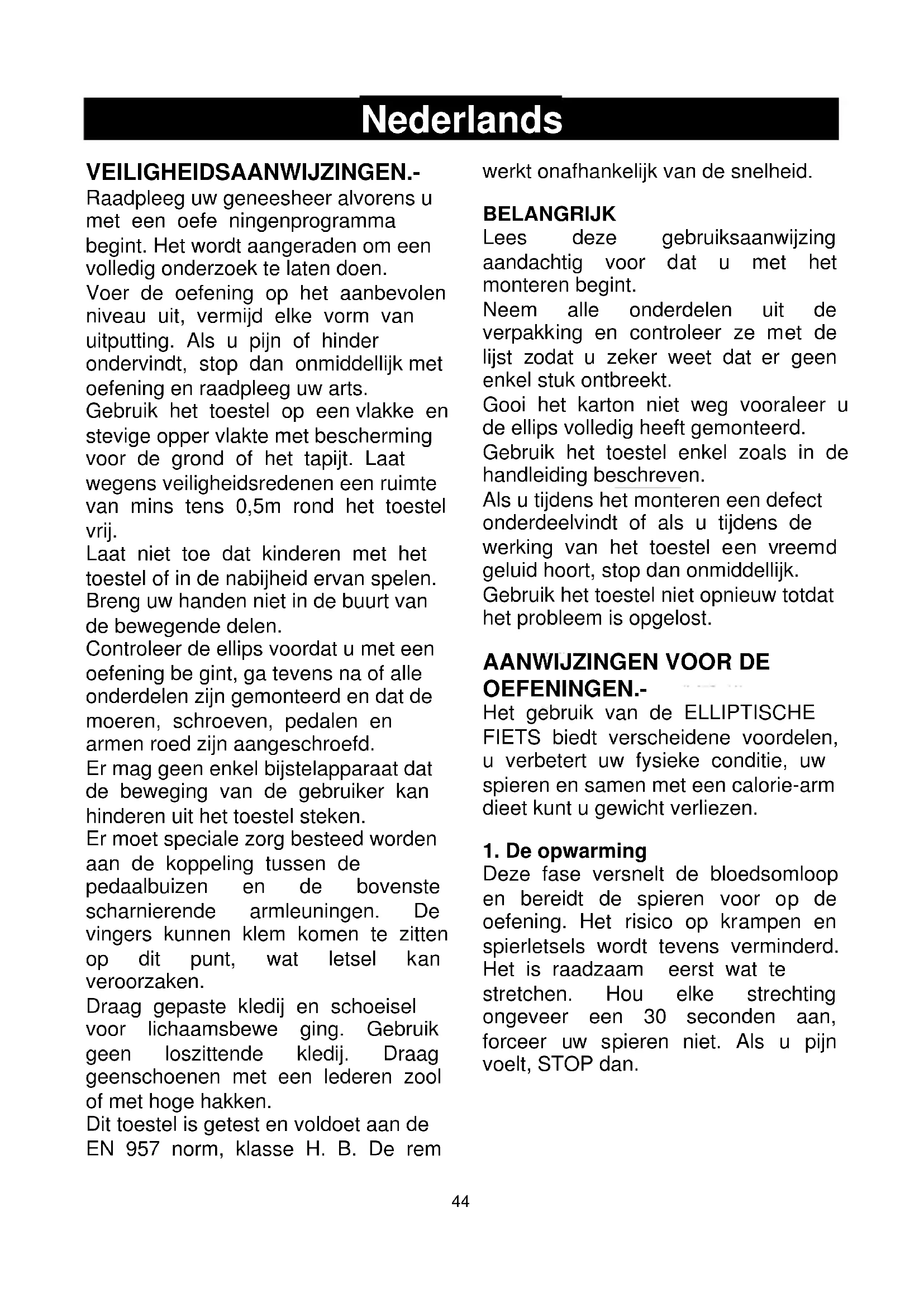 Nederlands

VEILIGHEIDSAANWIJZINGEN.-
Raadpleeg uw geneesheer alvorens u met een oefe ningenprogramma begint. Het wordt aangeraden om een volledig onderzoek te laten doen.
Voer de oefening op het aanbevolen niveau uit, vermijd elke vorm van uitputting. Als u pijn of hinder ondervindt, stop dan onmiddellijk met oefening en raadpleeg uw arts.
Gebruik het toestel op een vlakke en stevige opper vlakte met bescherming voor de grond of het tapijt. Laat wegens veiligheidsredenen een ruimte van mins tens 0,5m rond het toestel vrij.
Laat niet toe dat kinderen met het toestel of in de nabijheid ervan spelen.
Breng uw handen niet in de buurt van de bewegende delen.
Controleer de ellips voordat u met een oefening be gint, ga tevens na of alle onderdelen zijn gemonteerd en dat de moeren, schroeven, pedalen en armen roed zijn aangeschroefd.
Er mag geen enkel bijstelapparaat dat de beweging van de gebruiker kan hinderen uit het toestel steken.
Er moet speciale zorg besteed worden aan de koppeling tussen de pedaalbuizen en de bovenste scharnierende armleuningen. De vingers kunnen klem komen te zitten op dit punt, wat letsel kan veroorzaken.
Draag gepaste kledij en schoeisel voor lichaamsbewe ging. Gebruik geen loszittende kledij. Draag geenschoenen met een lederen zool of met hoge hakken.
Dit toestel is getest en voldoet aan de EN 957 norm, klasse H. B. De rem werkt onafhankelijk van de snelheid.

BELANGRIJK
Lees deze gebruiksaanwijzing aandachtig voor dat u met het monteren begint.
Neem alle onderdelen uit de verpakking en controleer ze met de lijst zodat u zeker weet dat er geen enkel stuk ontbreekt.
Gooi het karton niet weg vooraleer u de ellips volledig heeft gemonteerd.
Gebruik het toestel enkel zoals in de handleiding beschreven.
Als u tijdens het monteren een defect onderdeelvindt of als u tijdens de werking van het toestel een vreemd geluid hoort, stop dan onmiddellijk.
Gebruik het toestel niet opnieuw totdat het probleem is opgelost.

AANWIJZINGEN VOOR DE OEFENINGEN.-
Het gebruik van de ELLIPTISCHE FIETS biedt verscheidene voordelen, u verbetert uw fysieke conditie, uw spieren en samen met een calorie-arm dieet kunt u gewicht verliezen.

1. De opwarming
Deze fase versnelt de bloedsomloop en bereidt de spieren voor op de oefening. Het risico op krampen en spierletsels wordt tevens verminderd. Het is raadzaam eerst wat te stretchen. Hou elke strechting ongeveer een 30 seconden aan, forceer uw spieren niet. Als u pijn voelt, STOP dan.

44